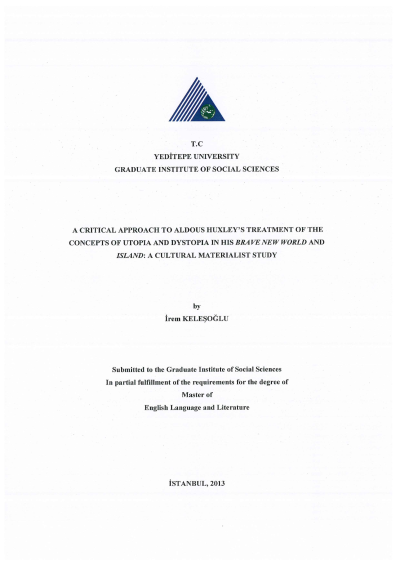 T.C
YEDİTEPE UNIVERSITY
GRADUATE INSTITUTE OF SOCIAL SCIENCES

A CRITICAL APPROACH TO ALDOUS HUXLEY'S TREATMENT OF THE CONCEPTS OF UTOPIA AND DYSTOPIA IN HIS BRAVE NEW WORLD AND ISLAND: A CULTURAL MATERIALIST STUDY

by
İrem KELEŞOĞLU

Submitted to the Graduate Institute of Social Sciences
In partial fulfillment of the requirements for the degree of
Master of
English Language and Literature

İSTANBUL, 2013